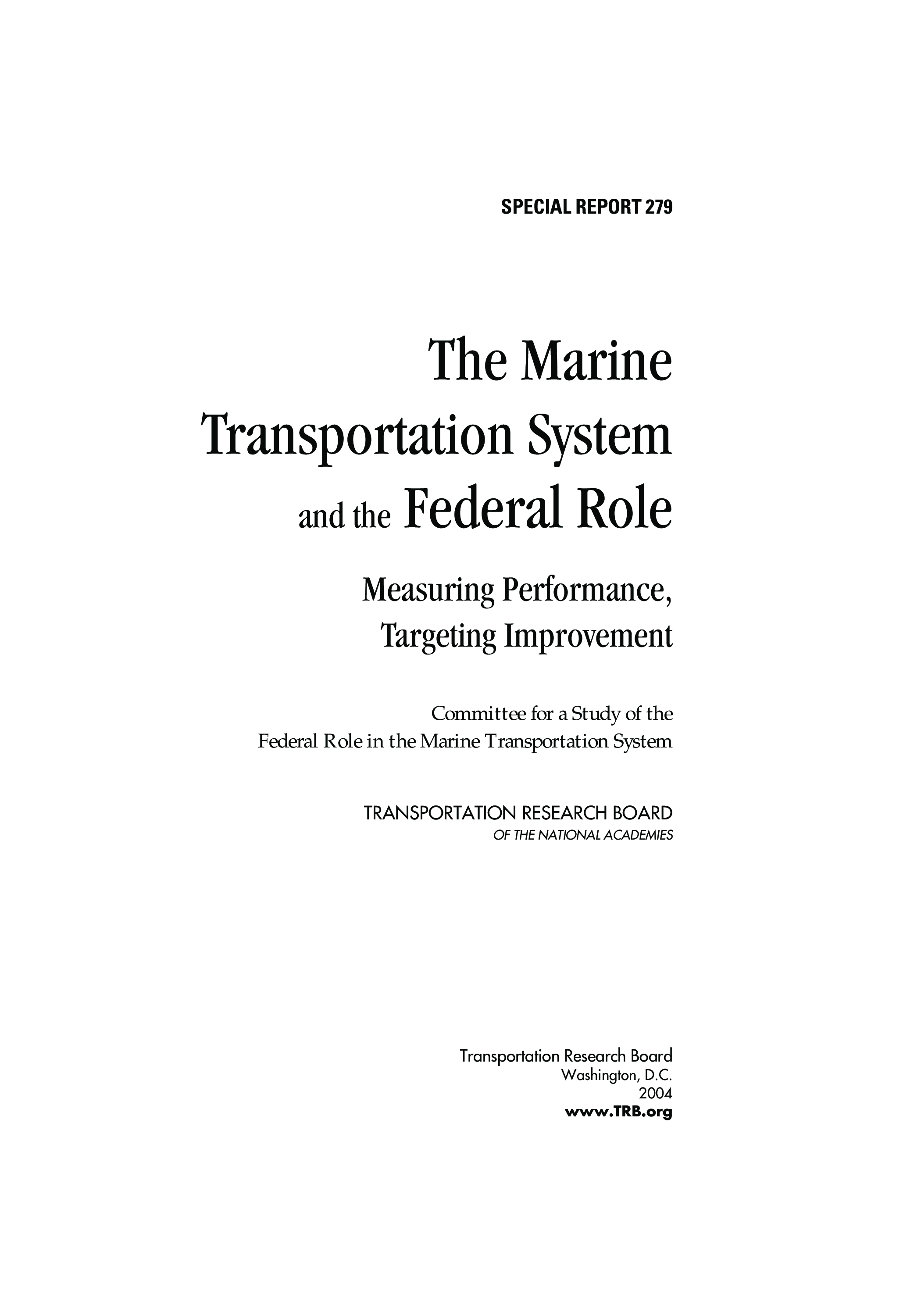 SPECIAL REPORT 279

The Marine Transportation System and the Federal Role

Measuring Performance, Targeting Improvement

Committee for a Study of the Federal Role in the Marine Transportation System

TRANSPORTATION RESEARCH BOARD
OF THE NATIONAL ACADEMIES

Transportation Research Board
Washington, D.C.
2004
www.TRB.org